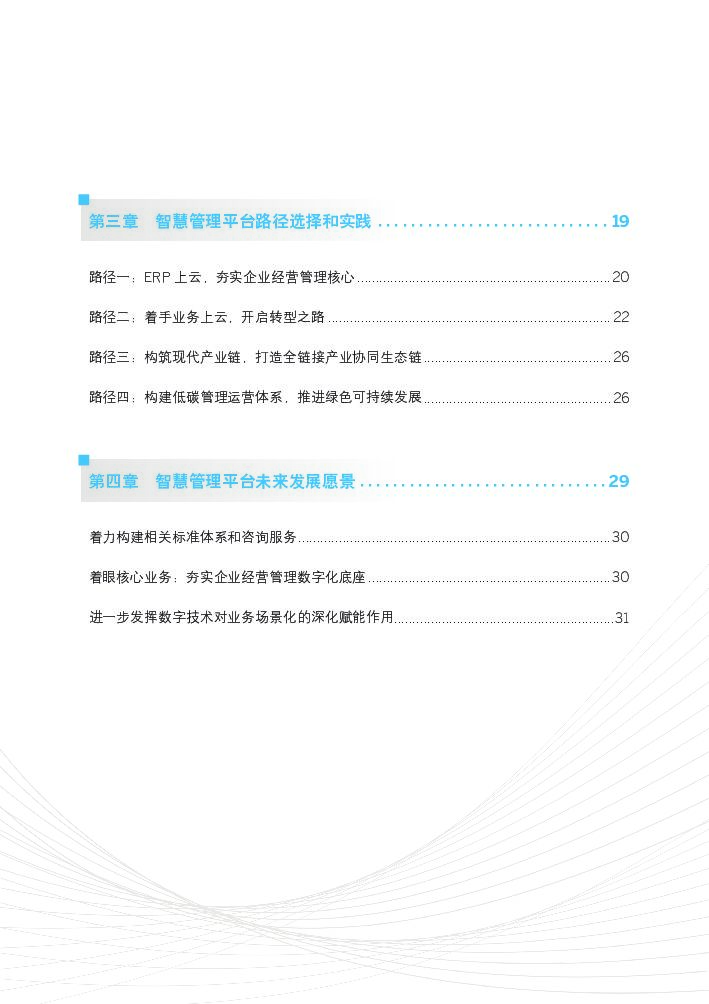 第三章 智慧管理平台路径选择和实践 19

路径一：ERP上云，夯实企业经营管理核心 20

路径二：着手业务上云，开启转型之路 22

路径三：构筑现代产业链，打造全链接产业协同生态链 26

路径四：构建低碳管理运营体系，推进绿色可持续发展 26

第四章 智慧管理平台未来发展愿景 29

着力构建相关标准体系和咨询服务 30

着眼核心业务：夯实企业经营管理数字化底座 30

进一步发挥数字技术对业务场景化的深化赋能作用 31